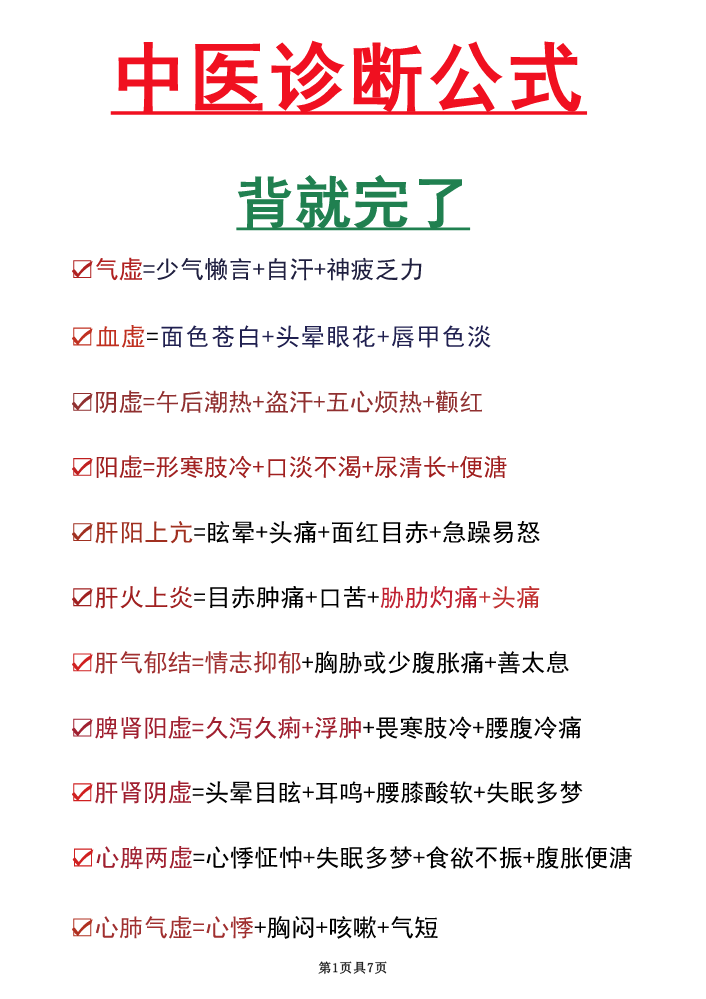 中医诊断公式

背就完了

☑气虚=少气懒言+自汗+神疲乏力

☑血虚=面色苍白+头晕眼花+唇甲色淡

☑阴虚=午后潮热+盗汗+五心烦热+颧红

☑阳虚=形寒肢冷+口淡不渴+尿清长+便溏

☑肝阳上亢=眩晕+头痛+面红目赤+急躁易怒

☑肝火上炎=目赤肿痛+口苦+胁肋灼痛+头痛

☑肝气郁结=情志抑郁+胸胁或少腹胀痛+善太息

☑脾肾阳虚=久泻久痢+浮肿+畏寒肢冷+腰腹冷痛

☑肝肾阴虚=头晕目眩+耳鸣+腰膝酸软+失眠多梦

☑心脾两虚=心悸怔忡+失眠多梦+食欲不振+腹胀便溏

☑心肺气虚=心悸+胸闷+咳嗽+气短

第1页共7页